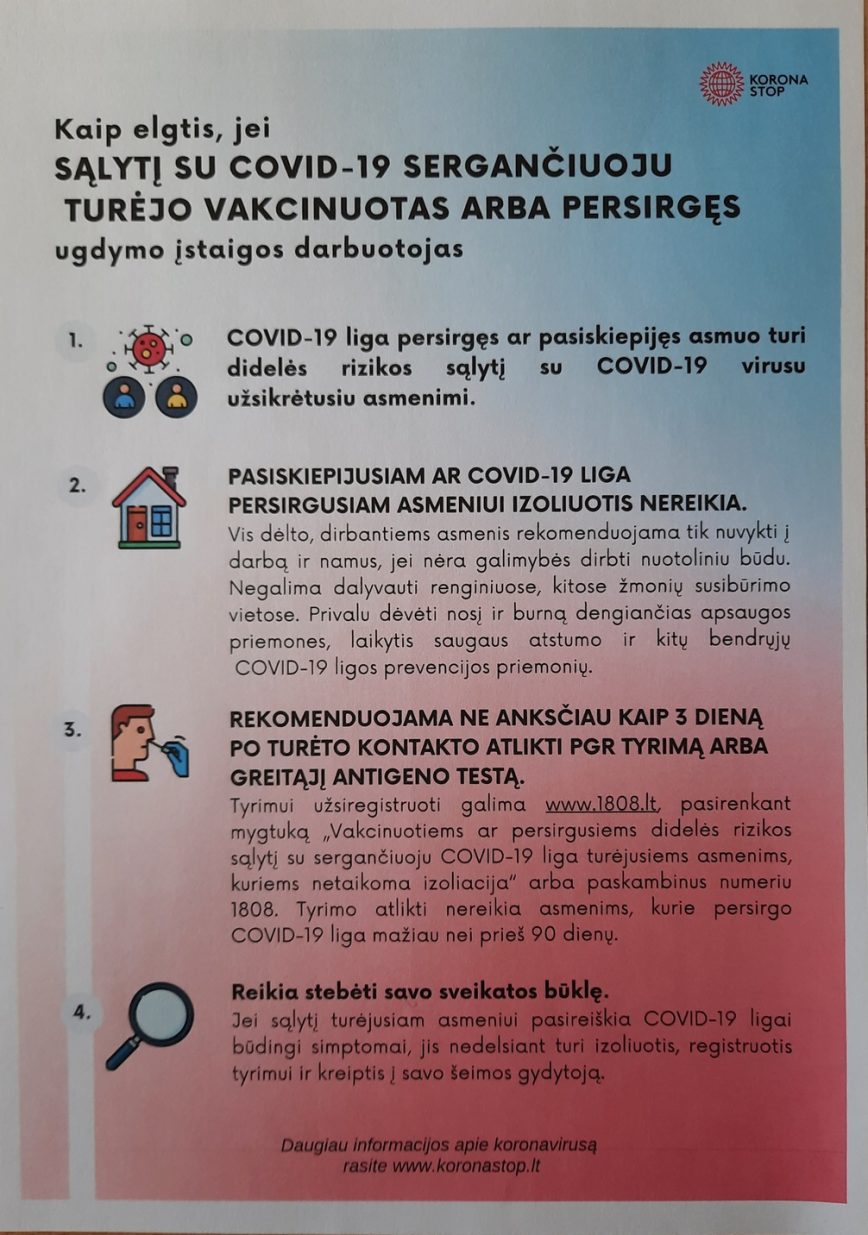 KORONA STOP

Kaip elgtis, jei
SĄLYTĮ SU COVID-19 SERGANČIUOJU TURĖJO VAKCINUOTAS ARBA PERSIRGĘS
ugdymo įstaigos darbuotojas

1.

COVID-19 liga persirgęs ar pasiskiepijęs asmuo turi didelės rizikos sąlytį su COVID-19 virusu užsikrėtusiu asmenimi.

2.

PASISKIEPIJUSIAM AR COVID-19 LIGA PERSIRGUSIAM ASMENIUI IZOLIUOTIS NEREIKIA.
Vis dėlto, dirbantiems asmenis rekomenduojama tik nuvykti į darbą ir namus, jei nėra galimybės dirbti nuotoliniu būdu. Negalima dalyvauti renginiuose, kitose žmonių susibūrimo vietose. Privalu dėvėti nosį ir burną dengiančias apsaugos priemones, laikytis saugaus atstumo ir kitų bendrųjų COVID-19 ligos prevencijos priemonių.

3.

REKOMENDUOJAMA NE ANKSČIAU KAIP 3 DIENĄ PO TURĖTO KONTAKTO ATLIKTI PGR TYRIMĄ ARBA GREITĄJĮ ANTIGENO TESTĄ.
Tyrimui užsiregistruoti galima www.1808.lt, pasirenkant mygtuką „Vakcinuotiems ar persirgusiems didelės rizikos sąlytį su sergančiuoju COVID-19 liga turėjusiems asmenims, kuriems netaikoma izoliacija" arba paskambinus numeriu 1808. Tyrimo atlikti nereikia asmenims, kurie persirgo COVID-19 liga mažiau nei prieš 90 dienų.

4.

Reikia stebėti savo sveikatos būklę.
Jei sąlytį turėjusiam asmeniui pasireiškia COVID-19 ligai būdingi simptomai, jis nedelsiant turi izoliuotis, registruotis tyrimui ir kreiptis į savo šeimos gydytoją.

Daugiau informacijos apie koronavirusą rasite www.koronastop.lt